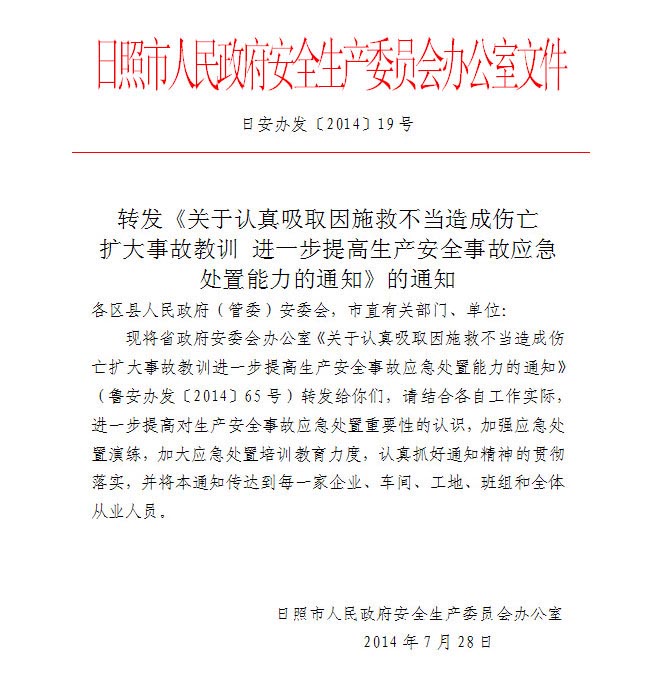 日照市人民政府安全生产委员会办公室文件

日安办发〔2014〕19号

转发《关于认真吸取因施救不当造成伤亡扩大事故教训 进一步提高生产安全事故应急处置能力的通知》的通知

各区县人民政府（管委）安委会，市直有关部门、单位：

现将省政府安委会办公室《关于认真吸取因施救不当造成伤亡扩大事故教训进一步提高生产安全事故应急处置能力的通知》（鲁安办发〔2014〕65号）转发给你们，请结合各自工作实际，进一步提高对生产安全事故应急处置重要性的认识，加强应急处置演练，加大应急处置培训教育力度，认真抓好通知精神的贯彻落实，并将本通知传达到每一家企业、车间、工地、班组和全体从业人员。

日照市人民政府安全生产委员会办公室
2014年7月28日